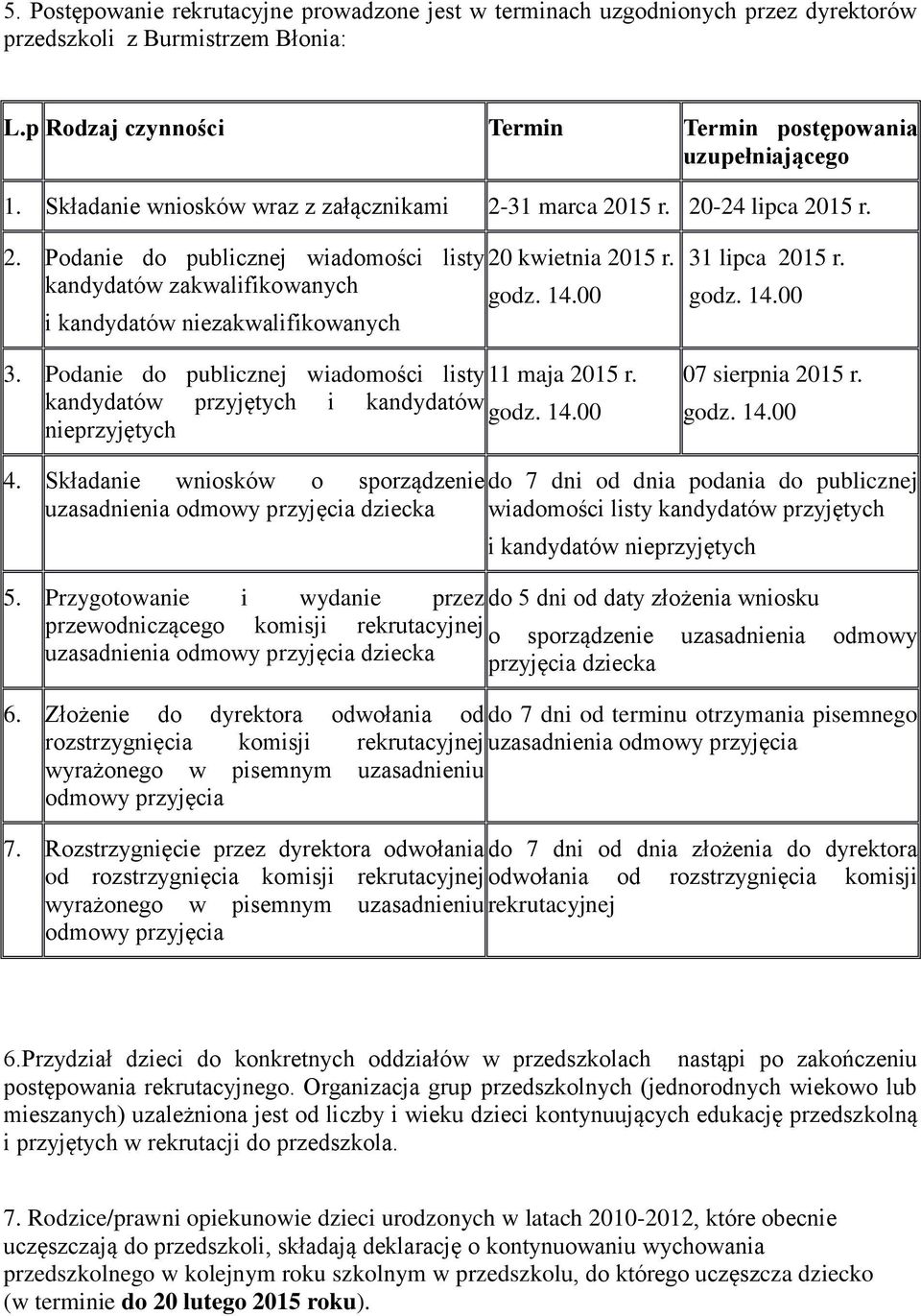 5. Postępowanie rekrutacyjne prowadzone jest w terminach uzgodnionych przez dyrektorów przedszkoli z Burmistrzem Błonia:

| L.p | Rodzaj czynności | Termin | Termin postępowania uzupełniającego |
|---|---|---|---|
| 1. | Składanie wniosków wraz z załącznikami | 2-31 marca 2015 r. | 20-24 lipca 2015 r. |
| 2. | Podanie do publicznej wiadomości listy kandydatów zakwalifikowanych i kandydatów niezakwalifikowanych | 20 kwietnia 2015 r. godz. 14.00 | 31 lipca 2015 r. godz. 14.00 |
| 3. | Podanie do publicznej wiadomości listy kandydatów przyjętych i kandydatów nieprzyjętych | 11 maja 2015 r. godz. 14.00 | 07 sierpnia 2015 r. godz. 14.00 |
| 4. | Składanie wniosków o sporządzenie uzasadnienia odmowy przyjęcia dziecka | do 7 dni od dnia podania do publicznej wiadomości listy kandydatów przyjętych i kandydatów nieprzyjętych | |
| 5. | Przygotowanie i wydanie przez przewodniczącego komisji rekrutacyjnej uzasadnienia odmowy przyjęcia dziecka | do 5 dni od daty złożenia wniosku o sporządzenie uzasadnienia odmowy przyjęcia dziecka | |
| 6. | Złożenie do dyrektora odwołania od rozstrzygnięcia komisji rekrutacyjnej wyrażonego w pisemnym uzasadnieniu odmowy przyjęcia | do 7 dni od terminu otrzymania pisemnego uzasadnienia odmowy przyjęcia | |
| 7. | Rozstrzygnięcie przez dyrektora odwołania od rozstrzygnięcia komisji rekrutacyjnej wyrażonego w pisemnym uzasadnieniu odmowy przyjęcia | do 7 dni od dnia złożenia do dyrektora odwołania od rozstrzygnięcia komisji rekrutacyjnej | |

6.Przydział dzieci do konkretnych oddziałów w przedszkolach nastąpi po zakończeniu postępowania rekrutacyjnego. Organizacja grup przedszkolnych (jednorodnych wiekowo lub mieszanych) uzależniona jest od liczby i wieku dzieci kontynuujących edukację przedszkolną i przyjętych w rekrutacji do przedszkola.

7. Rodzice/prawni opiekunowie dzieci urodzonych w latach 2010-2012, które obecnie uczęszczają do przedszkoli, składają deklarację o kontynuowaniu wychowania przedszkolnego w kolejnym roku szkolnym w przedszkolu, do którego uczęszcza dziecko (w terminie do 20 lutego 2015 roku).